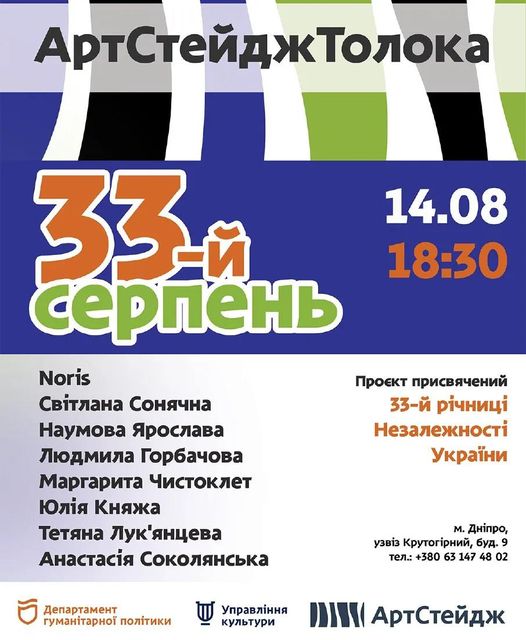 АртСтейджТолока

33-й серпень

14.08
18:30

Noris
Світлана Сонячна
Наумова Ярослава
Людмила Горбачова
Маргарита Чистоклет
Юлія Княжа
Тетяна Лук'янцева
Анастасія Соколянська

Проєкт присвячений
33-й річниці
Незалежності
України

м. Дніпро,
узвіз Крутогірний, буд. 9
тел.: +380 63 147 48 02

Департамент гуманітарної політики

Управління культури

АртСтейдж